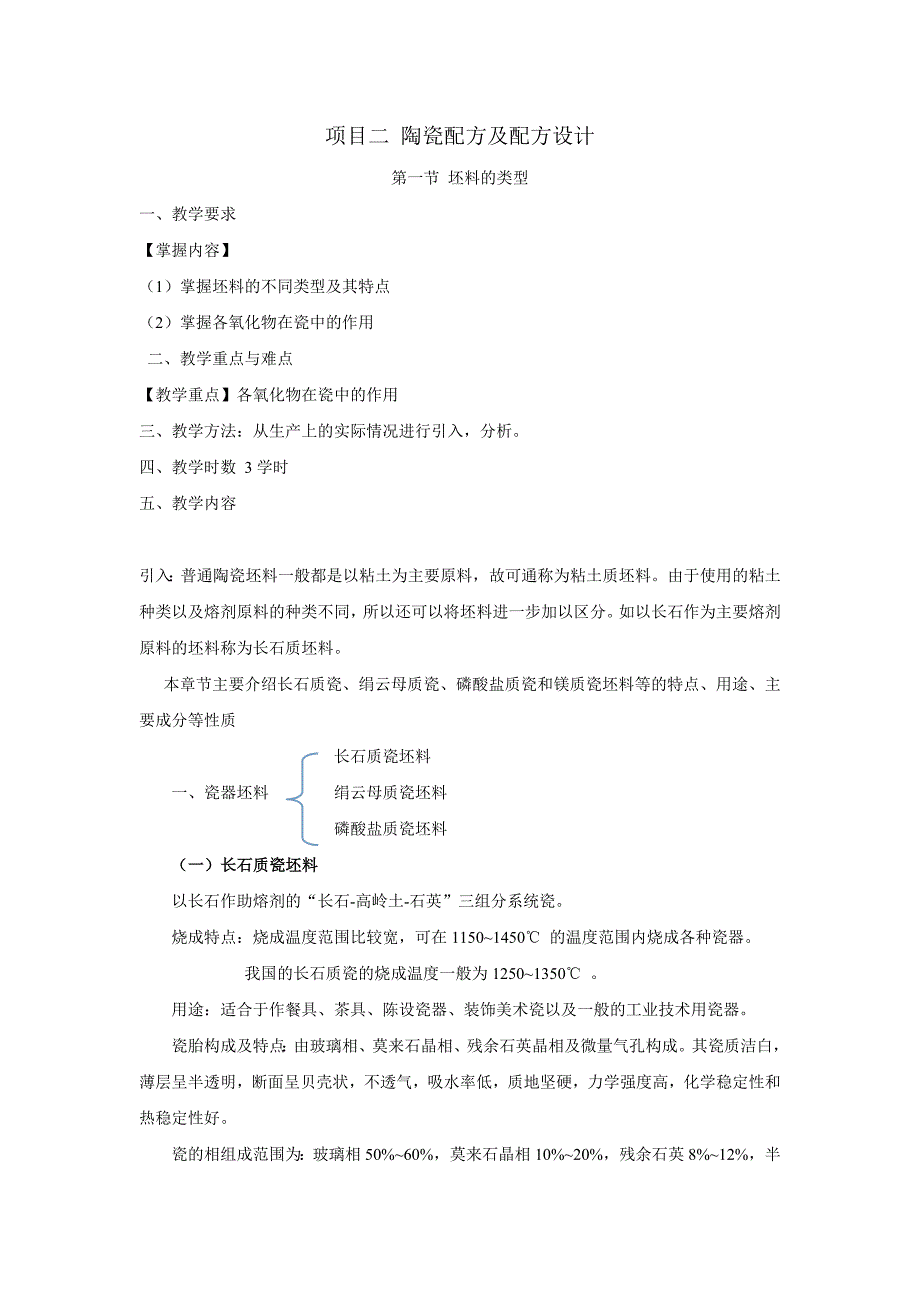 项目二 陶瓷配方及配方设计

第一节 坯料的类型

一、教学要求

【掌握内容】

（1）掌握坯料的不同类型及其特点

（2）掌握各氧化物在瓷中的作用

二、教学重点与难点

【教学重点】各氧化物在瓷中的作用

三、教学方法：从生产上的实际情况进行引入，分析。

四、教学时数 3 学时

五、教学内容

引入：普通陶瓷坯料一般都是以粘土为主要原料，故可通称为粘土质坯料。由于使用的粘土种类以及熔剂原料的种类不同，所以还可以将坯料进一步加以区分。如以长石作为主要熔剂原料的坯料称为长石质坯料。

本章节主要介绍长石质瓷、绢云母质瓷、磷酸盐质瓷和镁质瓷坯料等的特点、用途、主要成分等性质

一、瓷器坯料

长石质瓷坯料

绢云母质瓷坯料

磷酸盐质瓷坯料

（一）长石质瓷坯料

以长石作助熔剂的“长石-高岭土-石英”三组分系统瓷。

烧成特点：烧成温度范围比较宽，可在 1150~1450℃ 的温度范围内烧成各种瓷器。

我国的长石质瓷的烧成温度一般为 1250~1350℃ 。

用途：适合于作餐具、茶具、陈设瓷器、装饰美术瓷以及一般的工业技术用瓷器。

瓷胎构成及特点：由玻璃相、莫来石晶相、残余石英晶相及微量气孔构成。其瓷质洁白，薄层呈半透明，断面呈贝壳状，不透气，吸水率低，质地坚硬，力学强度高，化学稳定性和热稳定性好。

瓷的相组成范围为：玻璃相 50%~60%，莫来石晶相 10%~20%，残余石英 8%~12%，半